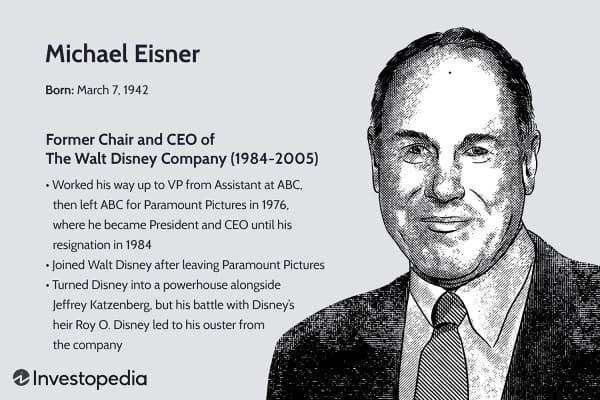 Michael Eisner

Born: March 7, 1942

Former Chair and CEO of
The Walt Disney Company (1984-2005)

• Worked his way up to VP from Assistant at ABC, then left ABC for Paramount Pictures in 1976, where he became President and CEO until his resignation in 1984
• Joined Walt Disney after leaving Paramount Pictures
• Turned Disney into a powerhouse alongside Jeffrey Katzenberg, but his battle with Disney's heir Roy O. Disney led to his ouster from the company

Investopedia